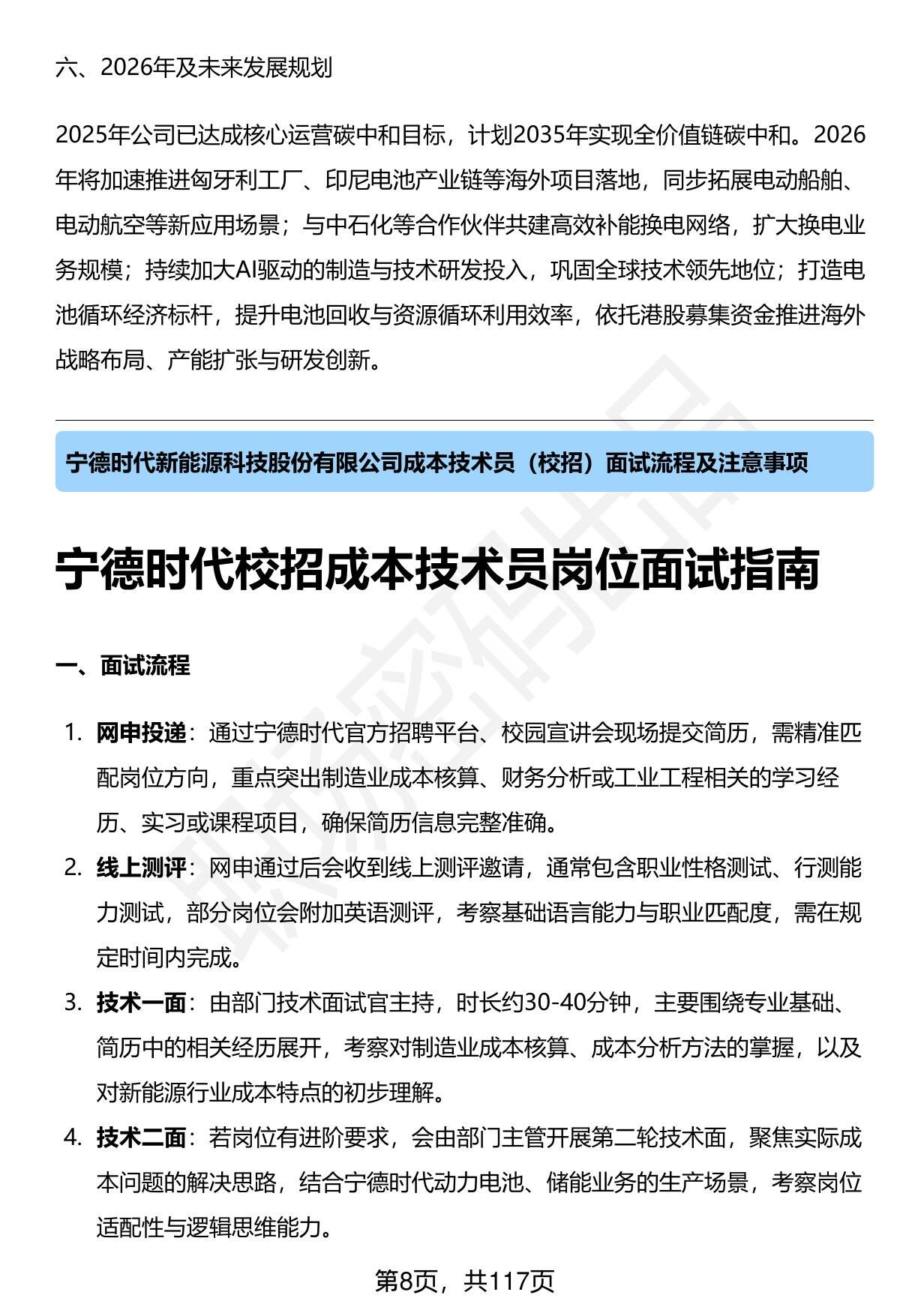 六、2026年及未来发展规划

2025年公司已达成核心运营碳中和目标，计划2035年实现全价值链碳中和。2026年将加速推进匈牙利工厂、印尼电池产业链等海外项目落地，同步拓展电动船舶、电动航空等新应用场景；与中石化等合作伙伴共建高效补能换电网络，扩大换电业务规模；持续加大AI驱动的制造与技术研发投入，巩固全球技术领先地位；打造电池循环经济标杆，提升电池回收与资源循环利用效率，依托港股募集资金推进海外战略布局、产能扩张与研发创新。

宁德时代新能源科技股份有限公司成本技术员（校招）面试流程及注意事项

宁德时代校招成本技术员岗位面试指南

一、面试流程

1. 网申投递：通过宁德时代官方招聘平台、校园宣讲会现场提交简历，需精准匹配岗位方向，重点突出制造业成本核算、财务分析或工业工程相关的学习经历、实习或课程项目，确保简历信息完整准确。
2. 线上测评：网申通过后会收到线上测评邀请，通常包含职业性格测试、行测能力测试，部分岗位会附加英语测评，考察基础语言能力与职业匹配度，需在规定时间内完成。
3. 技术一面：由部门技术面试官主持，时长约30-40分钟，主要围绕专业基础、简历中的相关经历展开，考察对制造业成本核算、成本分析方法的掌握，以及对新能源行业成本特点的初步理解。
4. 技术二面：若岗位有进阶要求，会由部门主管开展第二轮技术面，聚焦实际成本问题的解决思路，结合宁德时代动力电池、储能业务的生产场景，考察岗位适配性与逻辑思维能力。

第8页，共117页